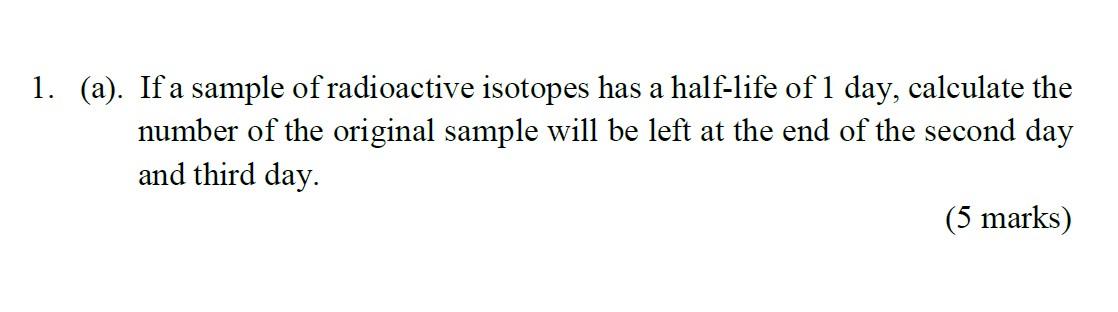 1. (a). If a sample of radioactive isotopes has a half-life of 1 day, calculate the number of the original sample will be left at the end of the second day and third day.

(5 marks)